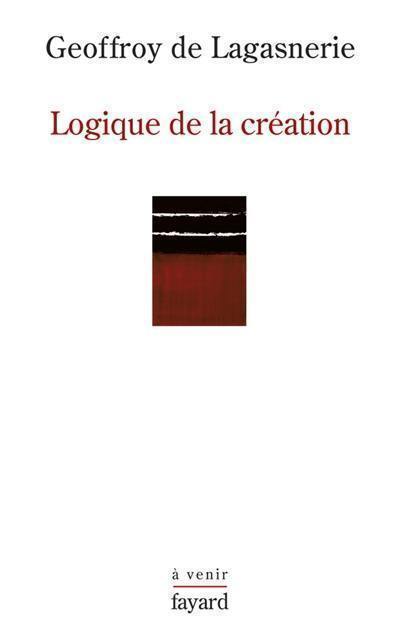 Geoffroy de Lagasnerie

Logique de la création

à venir
fayard